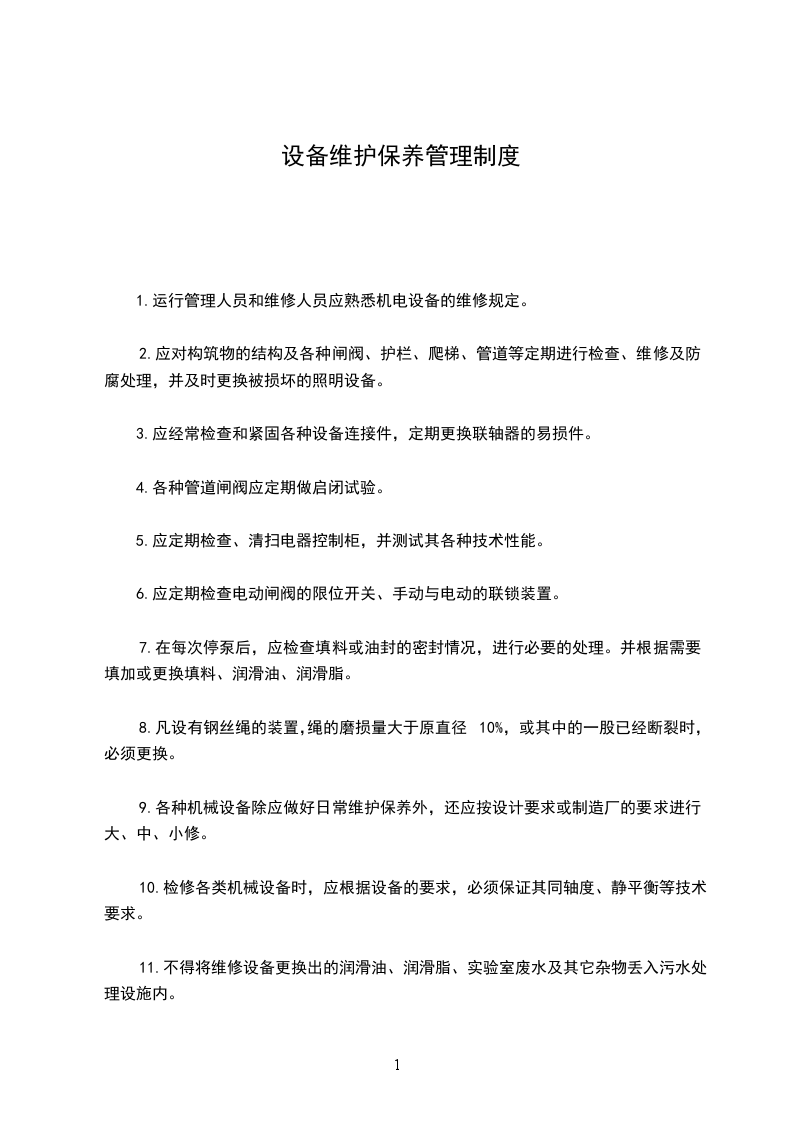 设备维护保养管理制度

1.运行管理人员和维修人员应熟悉机电设备的维修规定。

2.应对构筑物的结构及各种闸阀、护栏、爬梯、管道等定期进行检查、维修及防腐处理，并及时更换被损坏的照明设备。

3.应经常检查和紧固各种设备连接件，定期更换联轴器的易损件。

4.各种管道闸阀应定期做启闭试验。

5.应定期检查、清扫电器控制柜，并测试其各种技术性能。

6.应定期检查电动闸阀的限位开关、手动与电动的联锁装置。

7.在每次停泵后，应检查填料或油封的密封情况，进行必要的处理。并根据需要填加或更换填料、润滑油、润滑脂。

8.凡设有钢丝绳的装置，绳的磨损量大于原直径 10%，或其中的一股已经断裂时，必须更换。

9.各种机械设备除应做好日常维护保养外，还应按设计要求或制造厂的要求进行大、中、小修。

10.检修各类机械设备时，应根据设备的要求，必须保证其同轴度、静平衡等技术要求。

11.不得将维修设备更换出的润滑油、润滑脂、实验室废水及其它杂物丢入污水处理设施内。

1